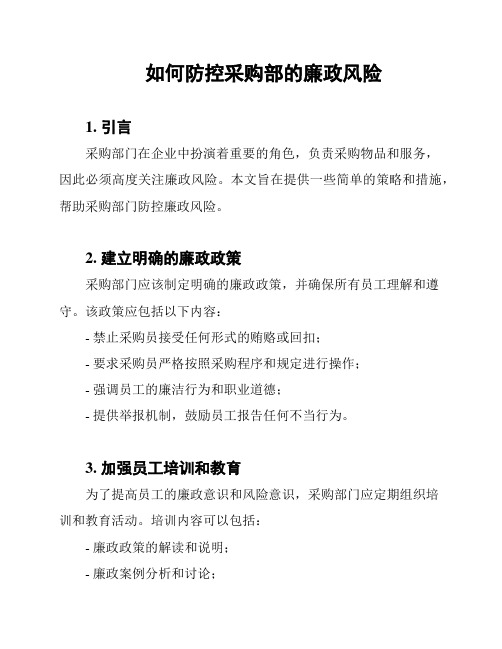 如何防控采购部的廉政风险

1. 引言

采购部门在企业中扮演着重要的角色，负责采购物品和服务，因此必须高度关注廉政风险。本文旨在提供一些简单的策略和措施，帮助采购部门防控廉政风险。

2. 建立明确的廉政政策

采购部门应该制定明确的廉政政策，并确保所有员工理解和遵守。该政策应包括以下内容：

- 禁止采购员接受任何形式的贿赂或回扣；

- 要求采购员严格按照采购程序和规定进行操作；

- 强调员工的廉洁行为和职业道德；

- 提供举报机制，鼓励员工报告任何不当行为。

3. 加强员工培训和教育

为了提高员工的廉政意识和风险意识，采购部门应定期组织培训和教育活动。培训内容可以包括：

- 廉政政策的解读和说明；

- 廉政案例分析和讨论；